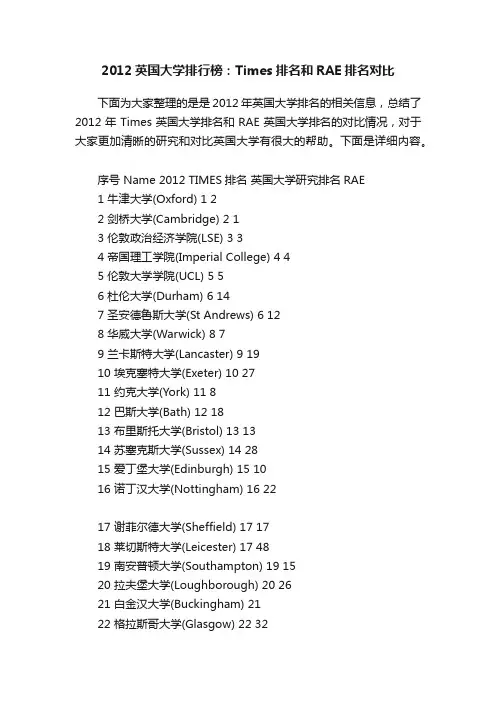 2012 英国大学排行榜：Times 排名和 RAE 排名对比

下面为大家整理的是是 2012 年英国大学排名的相关信息，总结了 2012 年 Times 英国大学排名和 RAE 英国大学排名的对比情况，对于大家更加清晰的研究和对比英国大学有很大的帮助。下面是详细内容。

序号 Name 2012 TIMES 排名 英国大学研究排名 RAE
1 牛津大学(Oxford) 1 2
2 剑桥大学(Cambridge) 2 1
3 伦敦政治经济学院(LSE) 3 3
4 帝国理工学院(Imperial College) 4 4
5 伦敦大学学院(UCL) 5 5
6 杜伦大学(Durham) 6 14
7 圣安德鲁斯大学(St Andrews) 6 12
8 华威大学(Warwick) 8 7
9 兰卡斯特大学(Lancaster) 9 19
10 埃克塞特大学(Exeter) 10 27
11 约克大学(York) 11 8
12 巴斯大学(Bath) 12 18
13 布里斯托大学(Bristol) 13 13
14 苏塞克斯大学(Sussex) 14 28
15 爱丁堡大学(Edinburgh) 15 10
16 诺丁汉大学(Nottingham) 16 22

17 谢菲尔德大学(Sheffield) 17 17
18 莱切斯特大学(Leicester) 17 48
19 南安普顿大学(Southampton) 19 15
20 拉夫堡大学(Loughborough) 20 26
21 白金汉大学(Buckingham) 21
22 格拉斯哥大学(Glasgow) 22 32